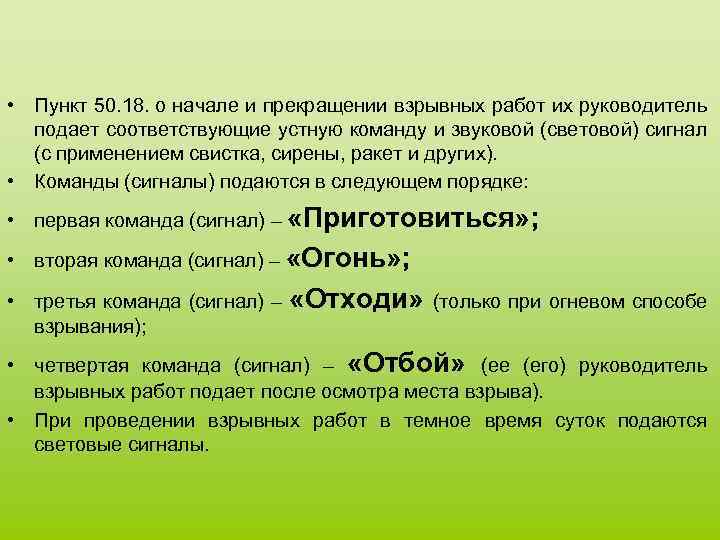 • Пункт 50.18. о начале и прекращении взрывных работ их руководитель подает соответствующие устную команду и звуковой (световой) сигнал (с применением свистка, сирены, ракет и других).

• Команды (сигналы) подаются в следующем порядке:

• первая команда (сигнал) – «Приготовиться»;

• вторая команда (сигнал) – «Огонь»;

• третья команда (сигнал) – «Отходи» (только при огневом способе взрывания);

• четвертая команда (сигнал) – «Отбой» (ее (его) руководитель взрывных работ подает после осмотра места взрыва).

• При проведении взрывных работ в темное время суток подаются световые сигналы.